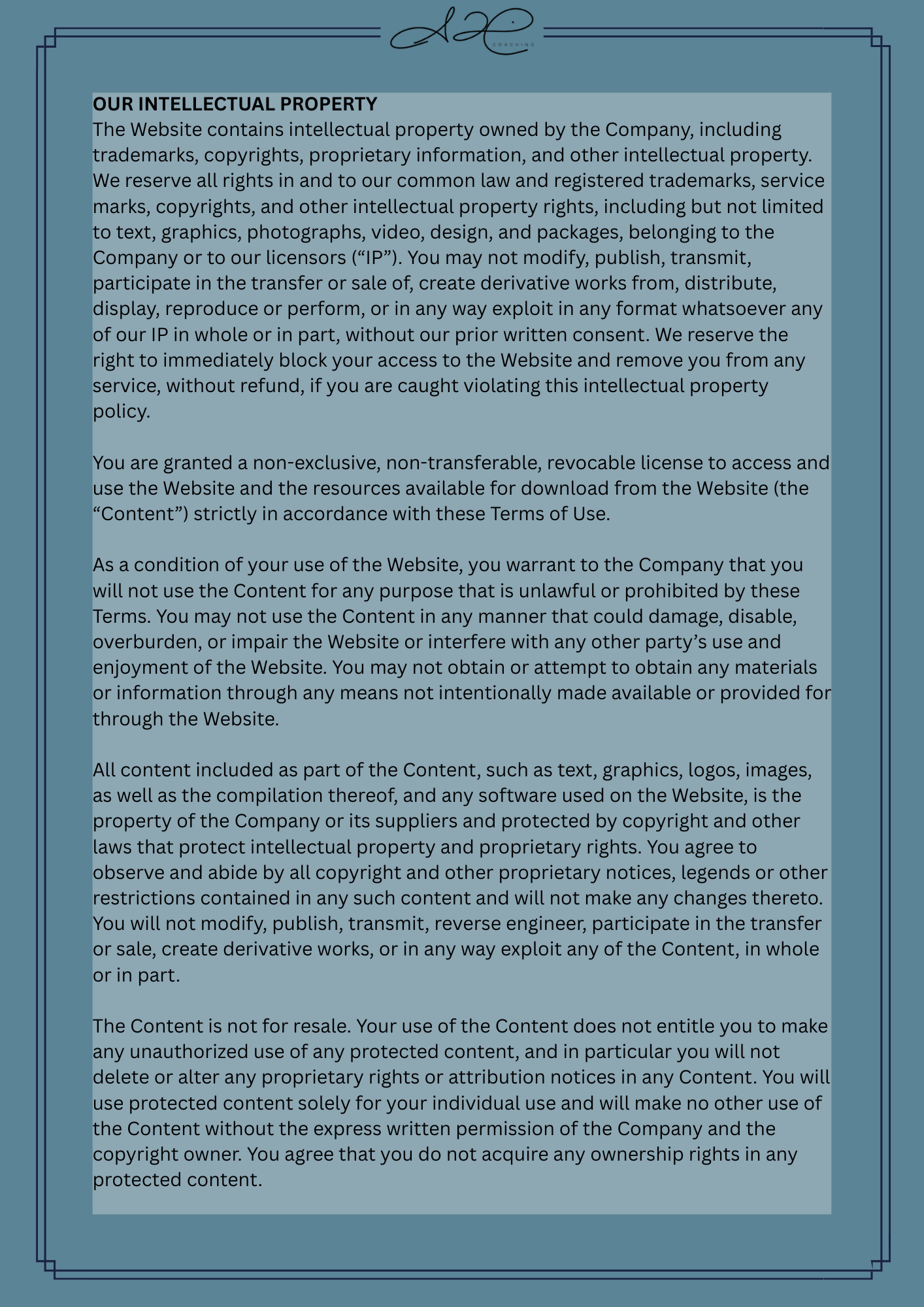 AH
COACHING

OUR INTELLECTUAL PROPERTY
The Website contains intellectual property owned by the Company, including trademarks, copyrights, proprietary information, and other intellectual property. We reserve all rights in and to our common law and registered trademarks, service marks, copyrights, and other intellectual property rights, including but not limited to text, graphics, photographs, video, design, and packages, belonging to the Company or to our licensors (“IP”). You may not modify, publish, transmit, participate in the transfer or sale of, create derivative works from, distribute, display, reproduce or perform, or in any way exploit in any format whatsoever any of our IP in whole or in part, without our prior written consent. We reserve the right to immediately block your access to the Website and remove you from any service, without refund, if you are caught violating this intellectual property policy.

You are granted a non-exclusive, non-transferable, revocable license to access and use the Website and the resources available for download from the Website (the “Content”) strictly in accordance with these Terms of Use.

As a condition of your use of the Website, you warrant to the Company that you will not use the Content for any purpose that is unlawful or prohibited by these Terms. You may not use the Content in any manner that could damage, disable, overburden, or impair the Website or interfere with any other party’s use and enjoyment of the Website. You may not obtain or attempt to obtain any materials or information through any means not intentionally made available or provided for through the Website.

All content included as part of the Content, such as text, graphics, logos, images, as well as the compilation thereof, and any software used on the Website, is the property of the Company or its suppliers and protected by copyright and other laws that protect intellectual property and proprietary rights. You agree to observe and abide by all copyright and other proprietary notices, legends or other restrictions contained in any such content and will not make any changes thereto. You will not modify, publish, transmit, reverse engineer, participate in the transfer or sale, create derivative works, or in any way exploit any of the Content, in whole or in part.

The Content is not for resale. Your use of the Content does not entitle you to make any unauthorized use of any protected content, and in particular you will not delete or alter any proprietary rights or attribution notices in any Content. You will use protected content solely for your individual use and will make no other use of the Content without the express written permission of the Company and the copyright owner. You agree that you do not acquire any ownership rights in any protected content.